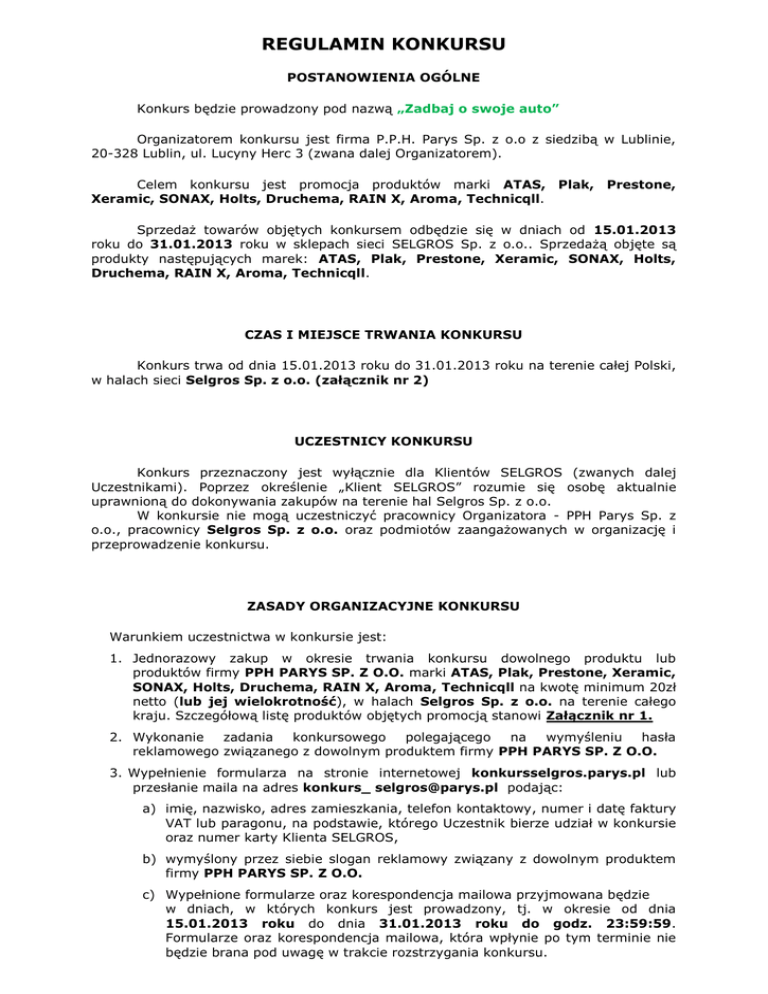 REGULAMIN KONKURSU

POSTANOWIENIA OGÓLNE

Konkurs będzie prowadzony pod nazwą „Zadbaj o swoje auto”

Organizatorem konkursu jest firma P.P.H. Parys Sp. z o.o z siedzibą w Lublinie, 20-328 Lublin, ul. Lucyny Herc 3 (zwana dalej Organizatorem).

Celem konkursu jest promocja produktów marki ATAS, Plak, Prestone, Xeramic, SONAX, Holts, Druchema, RAIN X, Aroma, Technicqll.

Sprzedaż towarów objętych konkursem odbędzie się w dniach od 15.01.2013 roku do 31.01.2013 roku w sklepach sieci SELGROS Sp. z o.o.. Sprzedażą objęte są produkty następujących marek: ATAS, Plak, Prestone, Xeramic, SONAX, Holts, Druchema, RAIN X, Aroma, Technicqll.

CZAS I MIEJSCE TRWANIA KONKURSU

Konkurs trwa od dnia 15.01.2013 roku do 31.01.2013 roku na terenie całej Polski, w halach sieci Selgros Sp. z o.o. (załącznik nr 2)

UCZESTNICY KONKURSU

Konkurs przeznaczony jest wyłącznie dla Klientów SELGROS (zwanych dalej Uczestnikami). Poprzez określenie „Klient SELGROS” rozumie się osobę aktualnie uprawnioną do dokonywania zakupów na terenie hal Selgros Sp. z o.o.
W konkursie nie mogą uczestniczyć pracownicy Organizatora - PPH Parys Sp. z o.o., pracownicy Selgros Sp. z o.o. oraz podmiotów zaangażowanych w organizację i przeprowadzenie konkursu.

ZASADY ORGANIZACYJNE KONKURSU

Warunkiem uczestnictwa w konkursie jest:

1. Jednorazowy zakup w okresie trwania konkursu dowolnego produktu lub produktów firmy PPH PARYS SP. Z O.O. marki ATAS, Plak, Prestone, Xeramic, SONAX, Holts, Druchema, RAIN X, Aroma, Technicqll na kwotę minimum 20zł netto (lub jej wielokrotność), w halach Selgros Sp. z o.o. na terenie całego kraju. Szczegółową listę produktów objętych promocją stanowi Załącznik nr 1.

2. Wykonanie zadania konkursowego polegającego na wymyśleniu hasła reklamowego związanego z dowolnym produktem firmy PPH PARYS SP. Z O.O.

3. Wypełnienie formularza na stronie internetowej konkursselgros.parys.pl lub przesłanie maila na adres konkurs_ selgros@parys.pl podając:

a) imię, nazwisko, adres zamieszkania, telefon kontaktowy, numer i datę faktury VAT lub paragonu, na podstawie, którego Uczestnik bierze udział w konkursie oraz numer karty Klienta SELGROS,

b) wymyślony przez siebie slogan reklamowy związany z dowolnym produktem firmy PPH PARYS SP. Z O.O.

c) Wypełnione formularze oraz korespondencja mailowa przyjmowana będzie w dniach, w których konkurs jest prowadzony, tj. w okresie od dnia 15.01.2013 roku do dnia 31.01.2013 roku do godz. 23:59:59. Formularze oraz korespondencja mailowa, która wpłynie po tym terminie nie będzie brana pod uwagę w trakcie rozstrzygania konkursu.